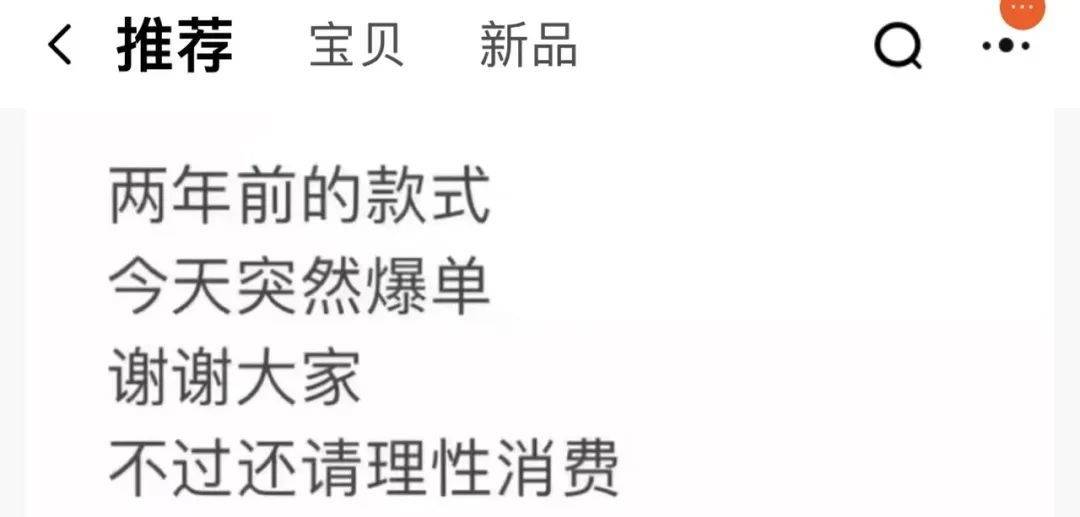 推荐 宝贝 新品

两年前的款式
今天突然爆单
谢谢大家
不过还请理性消费